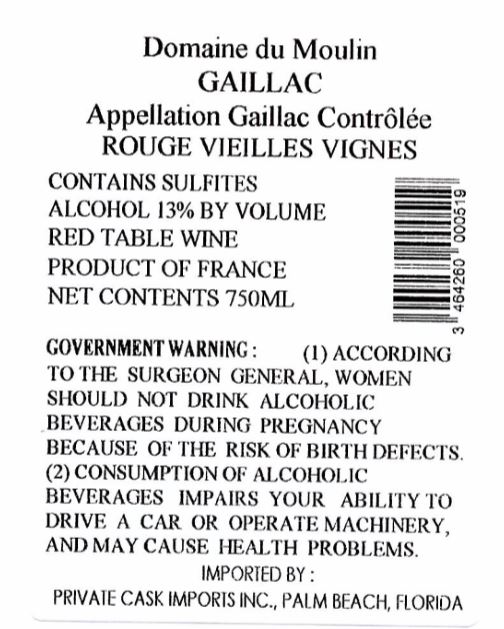 Domaine du Moulin
GAILLAC
Appellation Gaillac Contrôlée
ROUGE VIEILLES VIGNES

CONTAINS SULFITES
ALCOHOL 13% BY VOLUME
RED TABLE WINE
PRODUCT OF FRANCE
NET CONTENTS 750ML

3 464260 000519

GOVERNMENT WARNING : (1) ACCORDING TO THE SURGEON GENERAL, WOMEN SHOULD NOT DRINK ALCOHOLIC BEVERAGES DURING PREGNANCY BECAUSE OF THE RISK OF BIRTH DEFECTS. (2) CONSUMPTION OF ALCOHOLIC BEVERAGES IMPAIRS YOUR ABILITY TO DRIVE A CAR OR OPERATE MACHINERY, AND MAY CAUSE HEALTH PROBLEMS.

IMPORTED BY :
PRIVATE CASK IMPORTS INC., PALM BEACH, FLORIDA